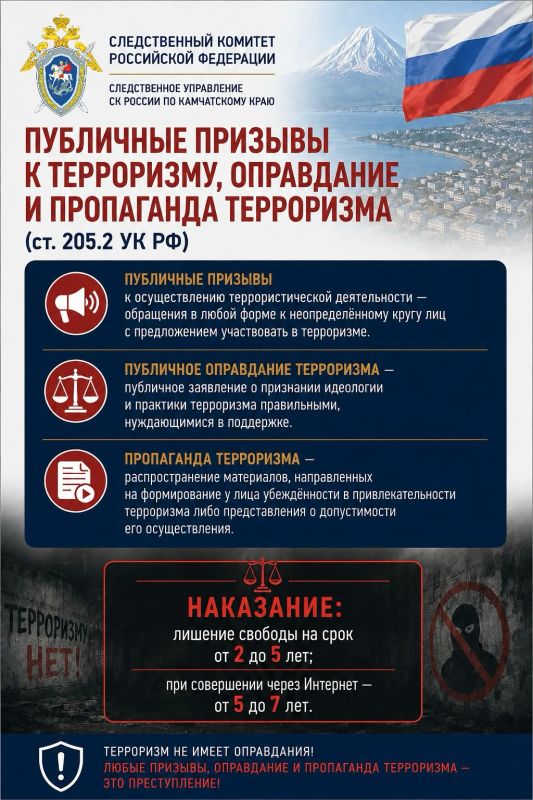 СЛЕДСТВЕННЫЙ КОМИТЕТ РОССИЙСКОЙ ФЕДЕРАЦИИ

СЛЕДСТВЕННОЕ УПРАВЛЕНИЕ СК РОССИИ ПО КАМЧАТСКОМУ КРАЮ

ПУБЛИЧНЫЕ ПРИЗЫВЫ К ТЕРРОРИЗМУ, ОПРАВДАНИЕ И ПРОПАГАНДА ТЕРРОРИЗМА

(ст. 205.2 УК РФ)

ПУБЛИЧНЫЕ ПРИЗЫВЫ
к осуществлению террористической деятельности — обращения в любой форме к неопределённому кругу лиц с предложением участвовать в терроризме.

ПУБЛИЧНОЕ ОПРАВДАНИЕ ТЕРРОРИЗМА — публичное заявление о признании идеологии и практики терроризма правильными, нуждающимися в поддержке.

ПРОПАГАНДА ТЕРРОРИЗМА — распространение материалов, направленных на формирование у лица убеждённости в привлекательности терроризма либо представления о допустимости его осуществления.

ТЕРРОРИЗМУ НЕТ!

НАКАЗАНИЕ:
лишение свободы на срок от 2 до 5 лет;
при совершении через Интернет — от 5 до 7 лет.

ТЕРРОРИЗМ НЕ ИМЕЕТ ОПРАВДАНИЯ!
ЛЮБЫЕ ПРИЗЫВЫ, ОПРАВДАНИЕ И ПРОПАГАНДА ТЕРРОРИЗМА — ЭТО ПРЕСТУПЛЕНИЕ!